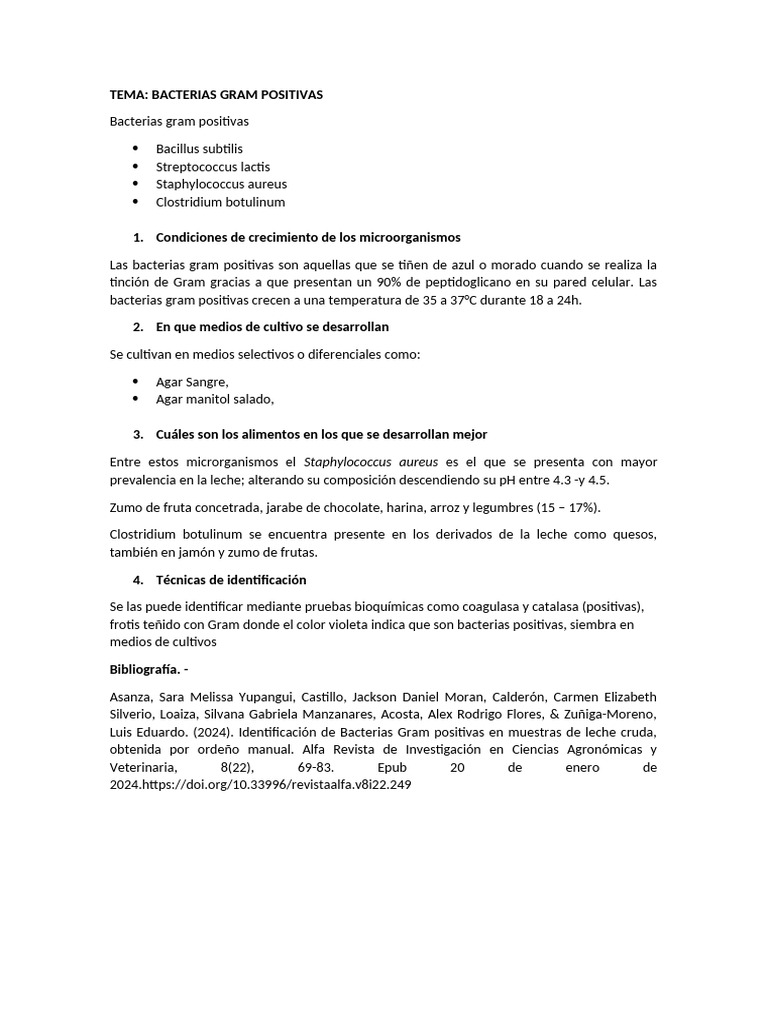 TEMA: BACTERIAS GRAM POSITIVAS

Bacterias gram positivas

• Bacillus subtilis
• Streptococcus lactis
• Staphylococcus aureus
• Clostridium botulinum

1. Condiciones de crecimiento de los microorganismos

Las bacterias gram positivas son aquellas que se tiñen de azul o morado cuando se realiza la tinción de Gram gracias a que presentan un 90% de peptidoglicano en su pared celular. Las bacterias gram positivas crecen a una temperatura de 35 a 37°C durante 18 a 24h.

2. En que medios de cultivo se desarrollan

Se cultivan en medios selectivos o diferenciales como:

• Agar Sangre,
• Agar manitol salado,

3. Cuáles son los alimentos en los que se desarrollan mejor

Entre estos microrganismos el Staphylococcus aureus es el que se presenta con mayor prevalencia en la leche; alterando su composición descendiendo su pH entre 4.3 -y 4.5.

Zumo de fruta concetrada, jarabe de chocolate, harina, arroz y legumbres (15 – 17%).

Clostridium botulinum se encuentra presente en los derivados de la leche como quesos, también en jamón y zumo de frutas.

4. Técnicas de identificación

Se las puede identificar mediante pruebas bioquímicas como coagulasa y catalasa (positivas), frotis teñido con Gram donde el color violeta indica que son bacterias positivas, siembra en medios de cultivos

Bibliografía. -

Asanza, Sara Melissa Yupangui, Castillo, Jackson Daniel Moran, Calderón, Carmen Elizabeth Silverio, Loaiza, Silvana Gabriela Manzanares, Acosta, Alex Rodrigo Flores, & Zuñiga-Moreno, Luis Eduardo. (2024). Identificación de Bacterias Gram positivas en muestras de leche cruda, obtenida por ordeño manual. Alfa Revista de Investigación en Ciencias Agronómicas y Veterinaria, 8(22), 69-83. Epub 20 de enero de 2024.https://doi.org/10.33996/revistaalfa.v8i22.249